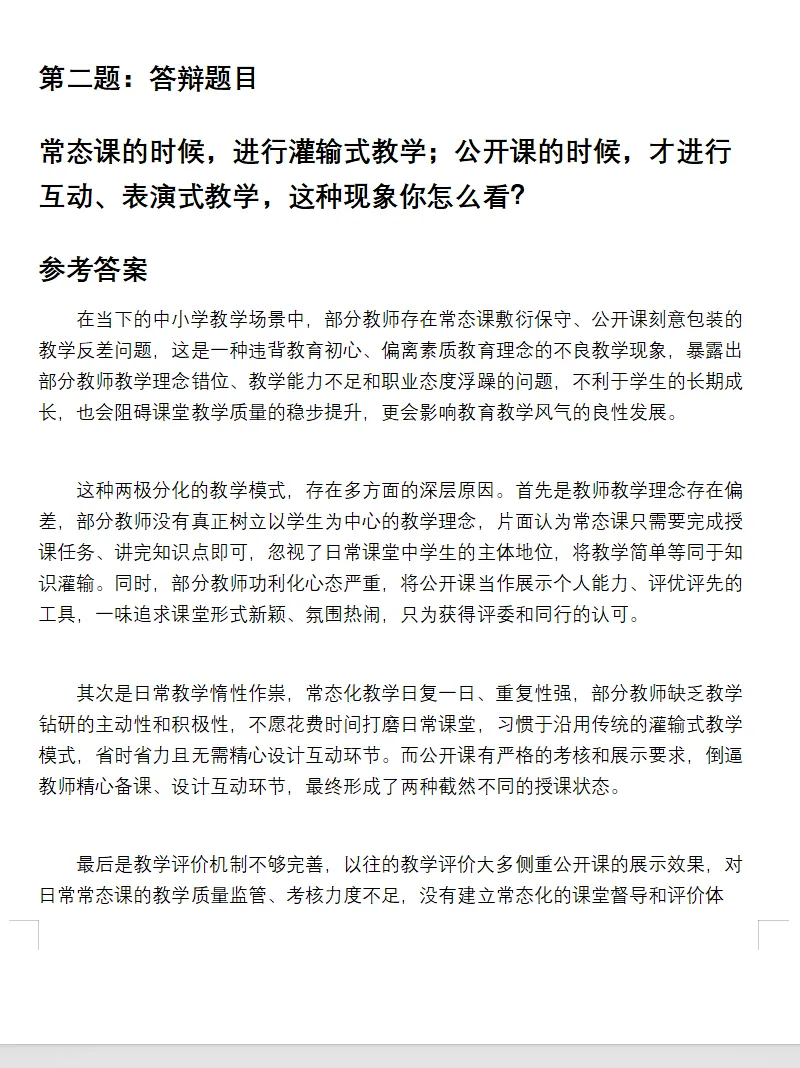 第二题：答辩题目

常态课的时候，进行灌输式教学；公开课的时候，才进行互动、表演式教学，这种现象你怎么看?

参考答案

在当下的中小学教学场景中，部分教师存在常态课敷衍保守、公开课刻意包装的教学反差问题，这是一种违背教育初心、偏离素质教育理念的不良教学现象，暴露出部分教师教学理念错位、教学能力不足和职业态度浮躁的问题，不利于学生的长期成长，也会阻碍课堂教学质量的稳步提升，更会影响教育教学风气的良性发展。

这种两极分化的教学模式，存在多方面的深层原因。首先是教师教学理念存在偏差，部分教师没有真正树立以学生为中心的教学理念，片面认为常态课只需要完成授课任务、讲完知识点即可，忽视了日常课堂中学生的主体地位，将教学简单等同于知识灌输。同时，部分教师功利化心态严重，将公开课当作展示个人能力、评优评先的工具，一味追求课堂形式新颖、氛围热闹，只为获得评委和同行的认可。

其次是日常教学惰性作祟，常态化教学日复一日、重复性强，部分教师缺乏教学钻研的主动性和积极性，不愿花费时间打磨日常课堂，习惯于沿用传统的灌输式教学模式，省时省力且无需精心设计互动环节。而公开课有严格的考核和展示要求，倒逼教师精心备课、设计互动环节，最终形成了两种截然不同的授课状态。

最后是教学评价机制不够完善，以往的教学评价大多侧重公开课的展示效果，对日常常态课的教学质量监管、考核力度不足，没有建立常态化的课堂督导和评价体